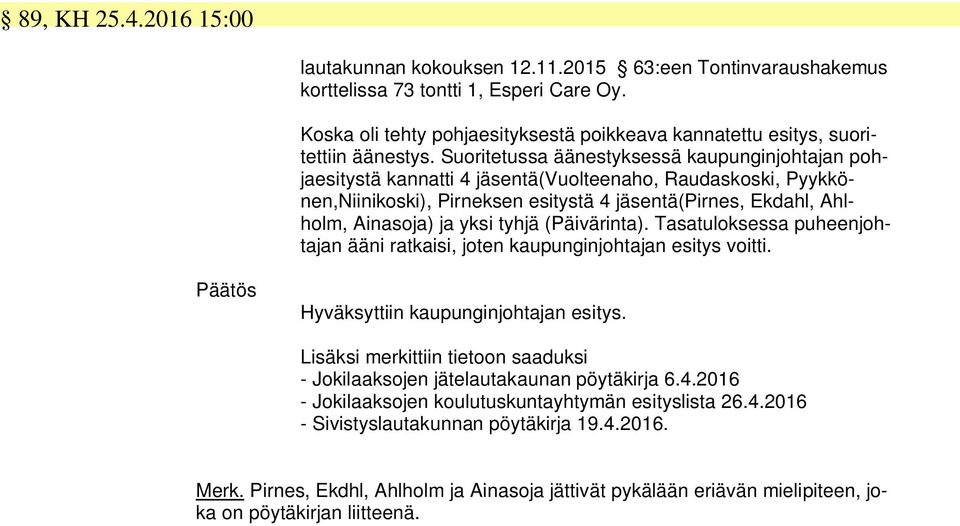 § 89, KH 25.4.2016 15:00

lautakunnan kokouksen 12.11.2015 § 63:een Tontinvaraushakemus korttelissa 73 tontti 1, Esperi Care Oy.

Koska oli tehty pohjaesityksestä poikkeava kannatettu esitys, suoritettiin äänestys. Suoritetussa äänestyksessä kaupunginjohtajan pohjaesitystä kannatti 4 jäsentä(Vuolteenaho, Raudaskoski, Pyykkönen,Niinikoski), Pirneksen esitystä 4 jäsentä(Pirnes, Ekdahl, Ahlholm, Ainasoja) ja yksi tyhjä (Päivärinta). Tasatuloksessa puheenjohtajan ääni ratkaisi, joten kaupunginjohtajan esitys voitti.

Päätös

Hyväksyttiin kaupunginjohtajan esitys.

Lisäksi merkittiin tietoon saaduksi
- Jokilaaksojen jätelautakaunan pöytäkirja 6.4.2016
- Jokilaaksojen koulutuskuntayhtymän esityslista 26.4.2016
- Sivistyslautakunnan pöytäkirja 19.4.2016.

Merk. Pirnes, Ekdhl, Ahlholm ja Ainasoja jättivät pykälään eriävän mielipiteen, joka on pöytäkirjan liitteenä.